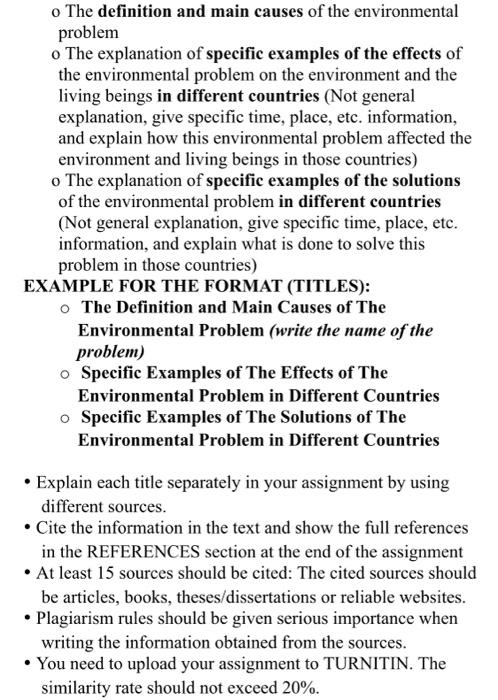 o The definition and main causes of the environmental problem

o The explanation of specific examples of the effects of the environmental problem on the environment and the living beings in different countries (Not general explanation, give specific time, place, etc. information, and explain how this environmental problem affected the environment and living beings in those countries)

o The explanation of specific examples of the solutions of the environmental problem in different countries (Not general explanation, give specific time, place, etc. information, and explain what is done to solve this problem in those countries)

EXAMPLE FOR THE FORMAT (TITLES):

o The Definition and Main Causes of The Environmental Problem (write the name of the problem)

o Specific Examples of The Effects of The Environmental Problem in Different Countries

o Specific Examples of The Solutions of The Environmental Problem in Different Countries

• Explain each title separately in your assignment by using different sources.

• Cite the information in the text and show the full references in the REFERENCES section at the end of the assignment

• At least 15 sources should be cited: The cited sources should be articles, books, theses/dissertations or reliable websites.

• Plagiarism rules should be given serious importance when writing the information obtained from the sources.

• You need to upload your assignment to TURNITIN. The similarity rate should not exceed 20%.